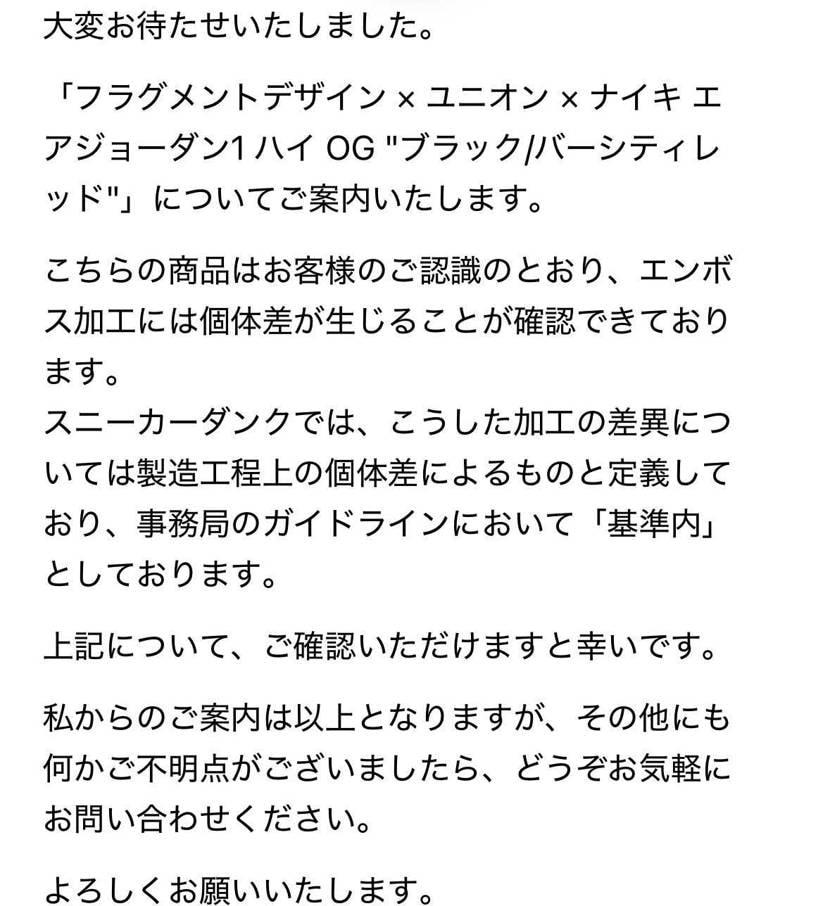 大変お待たせいたしました。

「フラグメントデザイン × ユニオン × ナイキ エアジョーダン1 ハイ OG "ブラック/バーシティレッド"」についてご案内いたします。

こちらの商品はお客様のご認識のとおり、エンボス加工には個体差が生じることが確認できております。
スニーカーダンクでは、こうした加工の差異については製造工程上の個体差によるものと定義しており、事務局のガイドラインにおいて「基準内」としております。

上記について、ご確認いただけますと幸いです。

私からのご案内は以上となりますが、その他にも何かご不明点がございましたら、どうぞお気軽にお問い合わせください。

よろしくお願いいたします。